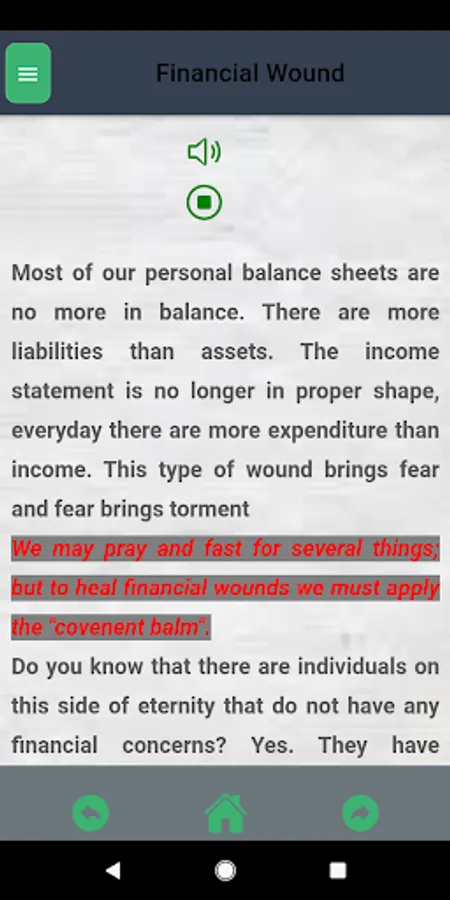 Financial Wound

Most of our personal balance sheets are no more in balance. There are more liabilities than assets. The income statement is no longer in proper shape, everyday there are more expenditure than income. This type of wound brings fear and fear brings torment

We may pray and fast for several things; but to heal financial wounds we must apply the "covenent balm".

Do you know that there are individuals on this side of eternity that do not have any financial concerns? Yes. They have